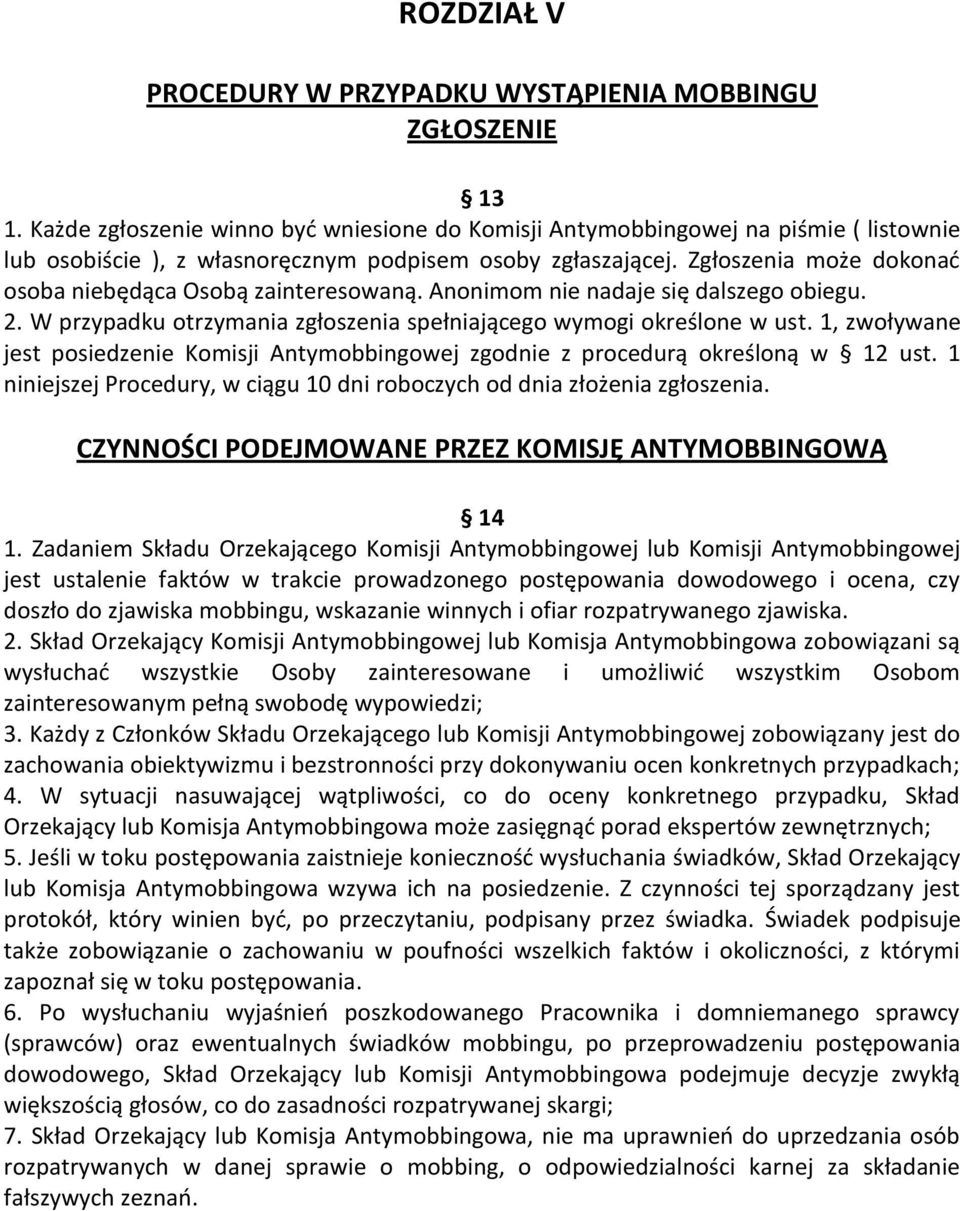 ROZDZIAŁ V

PROCEDURY W PRZYPADKU WYSTĄPIENIA MOBBINGU
ZGŁOSZENIE

§ 13

1. Każde zgłoszenie winno być wniesione do Komisji Antymobbingowej na piśmie ( listownie lub osobiście ), z własnoręcznym podpisem osoby zgłaszającej. Zgłoszenia może dokonać osoba niebędąca Osobą zainteresowaną. Anonimom nie nadaje się dalszego obiegu.
2. W przypadku otrzymania zgłoszenia spełniającego wymogi określone w ust. 1, zwoływane jest posiedzenie Komisji Antymobbingowej zgodnie z procedurą określoną w § 12 ust. 1 niniejszej Procedury, w ciągu 10 dni roboczych od dnia złożenia zgłoszenia.

CZYNNOŚCI PODEJMOWANE PRZEZ KOMISJĘ ANTYMOBBINGOWĄ

§ 14

1. Zadaniem Składu Orzekającego Komisji Antymobbingowej lub Komisji Antymobbingowej jest ustalenie faktów w trakcie prowadzonego postępowania dowodowego i ocena, czy doszło do zjawiska mobbingu, wskazanie winnych i ofiar rozpatrywanego zjawiska.
2. Skład Orzekający Komisji Antymobbingowej lub Komisja Antymobbingowa zobowiązani są wysłuchać wszystkie Osoby zainteresowane i umożliwić wszystkim Osobom zainteresowanym pełną swobodę wypowiedzi;
3. Każdy z Członków Składu Orzekającego lub Komisji Antymobbingowej zobowiązany jest do zachowania obiektywizmu i bezstronności przy dokonywaniu ocen konkretnych przypadkach;
4. W sytuacji nasuwającej wątpliwości, co do oceny konkretnego przypadku, Skład Orzekający lub Komisja Antymobbingowa może zasięgnąć porad ekspertów zewnętrznych;
5. Jeśli w toku postępowania zaistnieje konieczność wysłuchania świadków, Skład Orzekający lub Komisja Antymobbingowa wzywa ich na posiedzenie. Z czynności tej sporządzany jest protokół, który winien być, po przeczytaniu, podpisany przez świadka. Świadek podpisuje także zobowiązanie o zachowaniu w poufności wszelkich faktów i okoliczności, z którymi zapoznał się w toku postępowania.
6. Po wysłuchaniu wyjaśnień poszkodowanego Pracownika i domniemanego sprawcy (sprawców) oraz ewentualnych świadków mobbingu, po przeprowadzeniu postępowania dowodowego, Skład Orzekający lub Komisji Antymobbingowa podejmuje decyzje zwykłą większością głosów, co do zasadności rozpatrywanej skargi;
7. Skład Orzekający lub Komisja Antymobbingowa, nie ma uprawnień do uprzedzania osób rozpatrywanych w danej sprawie o mobbing, o odpowiedzialności karnej za składanie fałszywych zeznań.